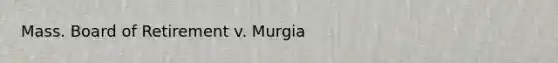 Mass. Board of Retirement v. Murgia